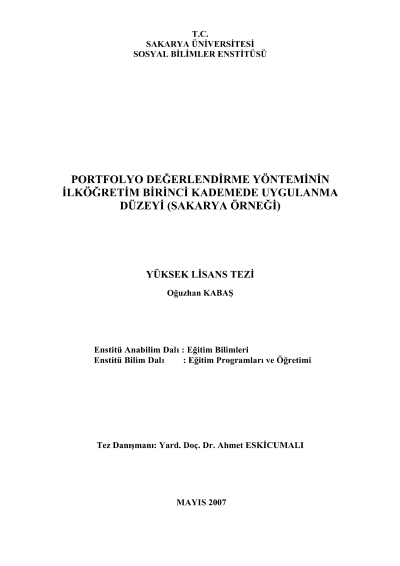 T.C.
SAKARYA ÜNİVERSİTESİ
SOSYAL BİLİMLER ENSTİTÜSÜ

PORTFOLYO DEĞERLENDİRME YÖNTEMİNİN İLKÖĞRETİM BİRİNCİ KADEMEDE UYGULANMA DÜZEYİ (SAKARYA ÖRNEĞİ)

YÜKSEK LİSANS TEZİ

Oğuzhan KABAŞ

Enstitü Anabilim Dalı : Eğitim Bilimleri
Enstitü Bilim Dalı : Eğitim Programları ve Öğretimi

Tez Danışmanı: Yard. Doç. Dr. Ahmet ESKİCUMALI

MAYIS 2007